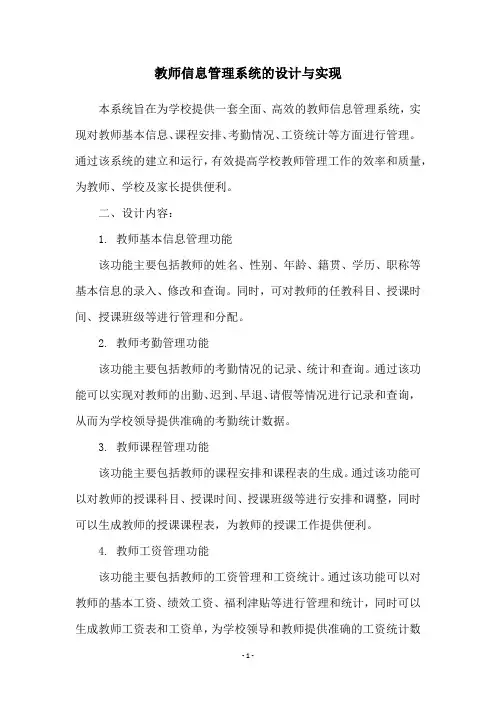 教师信息管理系统的设计与实现

本系统旨在为学校提供一套全面、高效的教师信息管理系统，实现对教师基本信息、课程安排、考勤情况、工资统计等方面进行管理。通过该系统的建立和运行，有效提高学校教师管理工作的效率和质量，为教师、学校及家长提供便利。

二、设计内容：

1. 教师基本信息管理功能

该功能主要包括教师的姓名、性别、年龄、籍贯、学历、职称等基本信息的录入、修改和查询。同时，可对教师的任教科目、授课时间、授课班级等进行管理和分配。

2. 教师考勤管理功能

该功能主要包括教师的考勤情况的记录、统计和查询。通过该功能可以实现对教师的出勤、迟到、早退、请假等情况进行记录和查询，从而为学校领导提供准确的考勤统计数据。

3. 教师课程管理功能

该功能主要包括教师的课程安排和课程表的生成。通过该功能可以对教师的授课科目、授课时间、授课班级等进行安排和调整，同时可以生成教师的授课课程表，为教师的授课工作提供便利。

4. 教师工资管理功能

该功能主要包括教师的工资管理和工资统计。通过该功能可以对教师的基本工资、绩效工资、福利津贴等进行管理和统计，同时可以生成教师工资表和工资单，为学校领导和教师提供准确的工资统计数

- 1 -